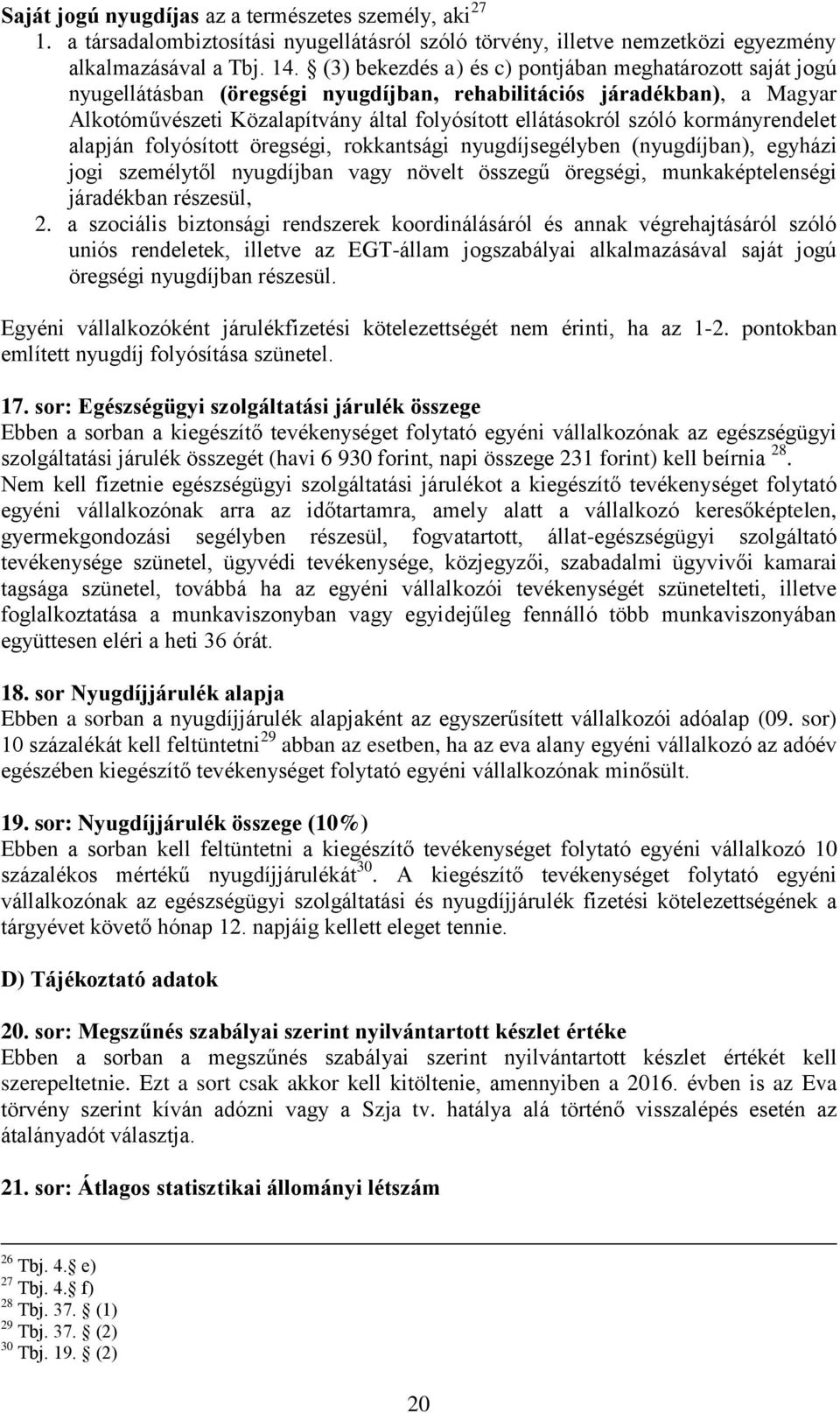 Saját jogú nyugdíjas az a természetes személy, aki$^{27}$

1. a társadalombiztosítási nyugellátásról szóló törvény, illetve nemzetközi egyezmény alkalmazásával a Tbj. 14. § (3) bekezdés a) és c) pontjában meghatározott saját jogú nyugellátásban (öregségi nyugdíjban, rehabilitációs járadékban), a Magyar Alkotóművészeti Közalapítvány által folyósított ellátásokról szóló kormányrendelet alapján folyósított öregségi, rokkantsági nyugdíjsegélyben (nyugdíjban), egyházi jogi személytől nyugdíjban vagy növelt összegű öregségi, munkaképtelenségi járadékban részesül,
2. a szociális biztonsági rendszerek koordinálásáról és annak végrehajtásáról szóló uniós rendeletek, illetve az EGT-állam jogszabályai alkalmazásával saját jogú öregségi nyugdíjban részesül.

Egyéni vállalkozóként járulékfizetési kötelezettségét nem érinti, ha az 1-2. pontokban említett nyugdíj folyósítása szünetel.

17. sor: Egészségügyi szolgáltatási járulék összege
Ebben a sorban a kiegészítő tevékenységet folytató egyéni vállalkozónak az egészségügyi szolgáltatási járulék összegét (havi 6 930 forint, napi összege 231 forint) kell beírnia $^{28}$. Nem kell fizetnie egészségügyi szolgáltatási járulékot a kiegészítő tevékenységet folytató egyéni vállalkozónak arra az időtartamra, amely alatt a vállalkozó keresőképtelen, gyermekgondozási segélyben részesül, fogvatartott, állat-egészségügyi szolgáltató tevékenysége szünetel, ügyvédi tevékenysége, közjegyzői, szabadalmi ügyvivői kamarai tagsága szünetel, továbbá ha az egyéni vállalkozói tevékenységét szünetelteti, illetve foglalkoztatása a munkaviszonyban vagy egyidejűleg fennálló több munkaviszonyában együttesen eléri a heti 36 órát.

18. sor Nyugdíjjárulék alapja
Ebben a sorban a nyugdíjjárulék alapjaként az egyszerűsített vállalkozói adóalap (09. sor) 10 százalékát kell feltüntetni$^{29}$ abban az esetben, ha az eva alany egyéni vállalkozó az adóév egészében kiegészítő tevékenységet folytató egyéni vállalkozónak minősült.

19. sor: Nyugdíjjárulék összege (10%)
Ebben a sorban kell feltüntetni a kiegészítő tevékenységet folytató egyéni vállalkozó 10 százalékos mértékű nyugdíjjárulékát$^{30}$. A kiegészítő tevékenységet folytató egyéni vállalkozónak az egészségügyi szolgáltatási és nyugdíjjárulék fizetési kötelezettségének a tárgyévet követő hónap 12. napjáig kellett eleget tennie.

D) Tájékoztató adatok

20. sor: Megszűnés szabályai szerint nyilvántartott készlet értéke
Ebben a sorban a megszűnés szabályai szerint nyilvántartott készlet értékét kell szerepeltetnie. Ezt a sort csak akkor kell kitöltenie, amennyiben a 2016. évben is az Eva törvény szerint kíván adózni vagy a Szja tv. hatálya alá történő visszalépés esetén az átalányadót választja.

21. sor: Átlagos statisztikai állományi létszám

$^{26}$ Tbj. 4.§ e)
$^{27}$ Tbj. 4.§ f)
$^{28}$ Tbj. 37. § (1)
$^{29}$ Tbj. 37. § (2)
$^{30}$ Tbj. 19. § (2)

20